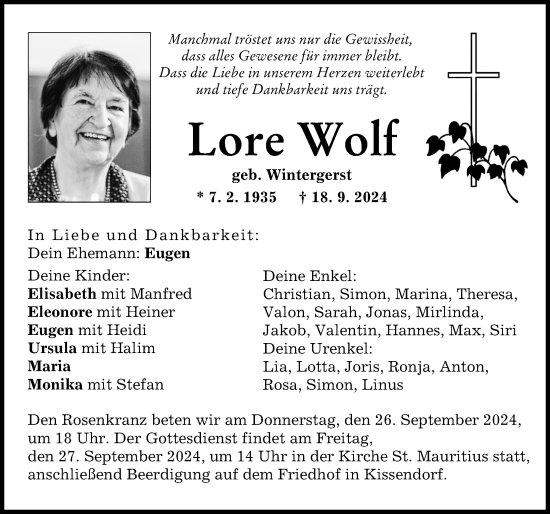 Manchmal tröstet uns nur die Gewissheit, dass alles Gewesene für immer bleibt. Dass die Liebe in unserem Herzen weiterlebt und tiefe Dankbarkeit uns trägt.

Lore Wolf

geb. Wintergerst

* 7. 2. 1935 † 18. 9. 2024

In Liebe und Dankbarkeit:
Dein Ehemann: Eugen

Deine Kinder:
Elisabeth mit Manfred
Eleonore mit Heiner
Eugen mit Heidi
Ursula mit Halim
Maria
Monika mit Stefan

Deine Enkel:
Christian, Simon, Marina, Theresa, Valon, Sarah, Jonas, Mirlinda, Jakob, Valentin, Hannes, Max, Siri
Deine Urenkel:
Lia, Lotta, Joris, Ronja, Anton, Rosa, Simon, Linus

Den Rosenkranz beten wir am Donnerstag, den 26. September 2024, um 18 Uhr. Der Gottesdienst findet am Freitag, den 27. September 2024, um 14 Uhr in der Kirche St. Mauritius statt, anschließend Beerdigung auf dem Friedhof in Kissendorf.